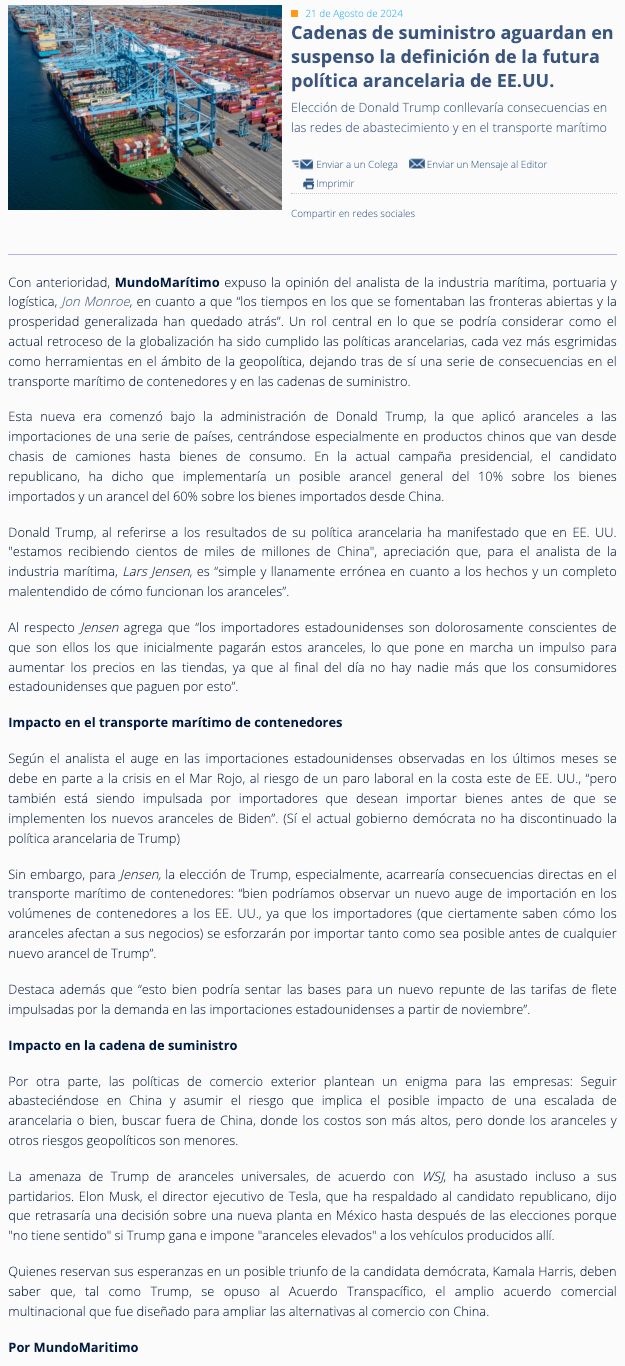 21 de Agosto de 2024

Cadenas de suministro aguardan en suspenso la definición de la futura política arancelaria de EE.UU.

Elección de Donald Trump conllevaría consecuencias en las redes de abastecimiento y en el transporte marítimo

Enviar a un Colega Enviar un Mensaje al Editor
Imprimir

Compartir en redes sociales

Con anterioridad, MundoMarítimo expuso la opinión del analista de la industria marítima, portuaria y logística, Jon Monroe, en cuanto a que "los tiempos en los que se fomentaban las fronteras abiertas y la prosperidad generalizada han quedado atrás". Un rol central en lo que se podría considerar como el actual retroceso de la globalización ha sido cumplido las políticas arancelarias, cada vez más esgrimidas como herramientas en el ámbito de la geopolítica, dejando tras de sí una serie de consecuencias en el transporte marítimo de contenedores y en las cadenas de suministro.

Esta nueva era comenzó bajo la administración de Donald Trump, la que aplicó aranceles a las importaciones de una serie de países, centrándose especialmente en productos chinos que van desde chasis de camiones hasta bienes de consumo. En la actual campaña presidencial, el candidato republicano, ha dicho que implementaría un posible arancel general del 10% sobre los bienes importados y un arancel del 60% sobre los bienes importados desde China.

Donald Trump, al referirse a los resultados de su política arancelaria ha manifestado que en EE. UU. "estamos recibiendo cientos de miles de millones de China", apreciación que, para el analista de la industria marítima, Lars Jensen, es "simple y llanamente errónea en cuanto a los hechos y un completo malentendido de cómo funcionan los aranceles".

Al respecto Jensen agrega que "los importadores estadounidenses son dolorosamente conscientes de que son ellos los que inicialmente pagarán estos aranceles, lo que pone en marcha un impulso para aumentar los precios en las tiendas, ya que al final del día no hay nadie más que los consumidores estadounidenses que paguen por esto".

Impacto en el transporte marítimo de contenedores

Según el analista el auge en las importaciones estadounidenses observadas en los últimos meses se debe en parte a la crisis en el Mar Rojo, al riesgo de un paro laboral en la costa este de EE. UU., "pero también está siendo impulsada por importadores que desean importar bienes antes de que se implementen los nuevos aranceles de Biden". (Sí el actual gobierno demócrata no ha discontinuado la política arancelaria de Trump)

Sin embargo, para Jensen, la elección de Trump, especialmente, acarrearía consecuencias directas en el transporte marítimo de contenedores: "bien podríamos observar un nuevo auge de importación en los volúmenes de contenedores a los EE. UU., ya que los importadores (que ciertamente saben cómo los aranceles afectan a sus negocios) se esforzarán por importar tanto como sea posible antes de cualquier nuevo arancel de Trump".

Destaca además que "esto bien podría sentar las bases para un nuevo repunte de las tarifas de flete impulsadas por la demanda en las importaciones estadounidenses a partir de noviembre".

Impacto en la cadena de suministro

Por otra parte, las políticas de comercio exterior plantean un enigma para las empresas: Seguir abasteciéndose en China y asumir el riesgo que implica el posible impacto de una escalada de arancelaria o bien, buscar fuera de China, donde los costos son más altos, pero donde los aranceles y otros riesgos geopolíticos son menores.

La amenaza de Trump de aranceles universales, de acuerdo con WSJ, ha asustado incluso a sus partidarios. Elon Musk, el director ejecutivo de Tesla, que ha respaldado al candidato republicano, dijo que retrasaría una decisión sobre una nueva planta en México hasta después de las elecciones porque "no tiene sentido" si Trump gana e impone "aranceles elevados" a los vehículos producidos allí.

Quienes reservan sus esperanzas en un posible triunfo de la candidata demócrata, Kamala Harris, deben saber que, tal como Trump, se opuso al Acuerdo Transpacífico, el amplio acuerdo comercial multinacional que fue diseñado para ampliar las alternativas al comercio con China.

Por MundoMaritimo